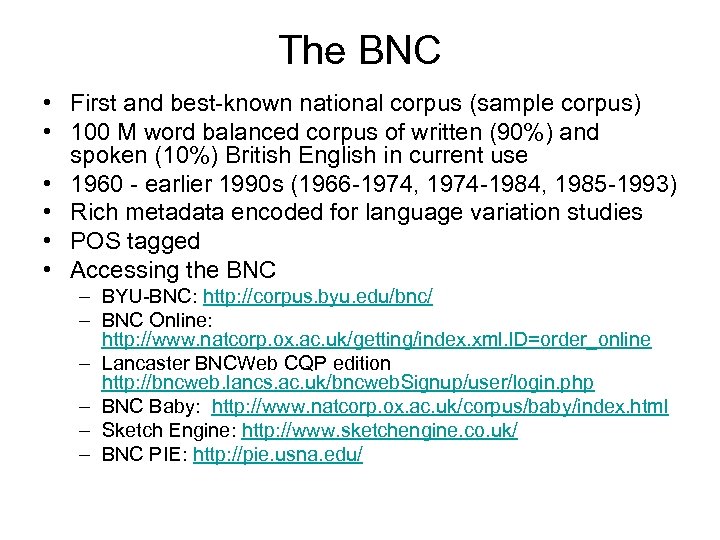 The BNC

• First and best-known national corpus (sample corpus)
• 100 M word balanced corpus of written (90%) and spoken (10%) British English in current use
• 1960 - earlier 1990s (1966-1974, 1974-1984, 1985-1993)
• Rich metadata encoded for language variation studies
• POS tagged
• Accessing the BNC
  – BYU-BNC: http://corpus.byu.edu/bnc/
  – BNC Online: http://www.natcorp.ox.ac.uk/getting/index.xml.ID=order_online
  – Lancaster BNCWeb CQP edition http://bncweb.lancs.ac.uk/bncwebSignup/user/login.php
  – BNC Baby: http://www.natcorp.ox.ac.uk/corpus/baby/index.html
  – Sketch Engine: http://www.sketchengine.co.uk/
  – BNC PIE: http://pie.usna.edu/